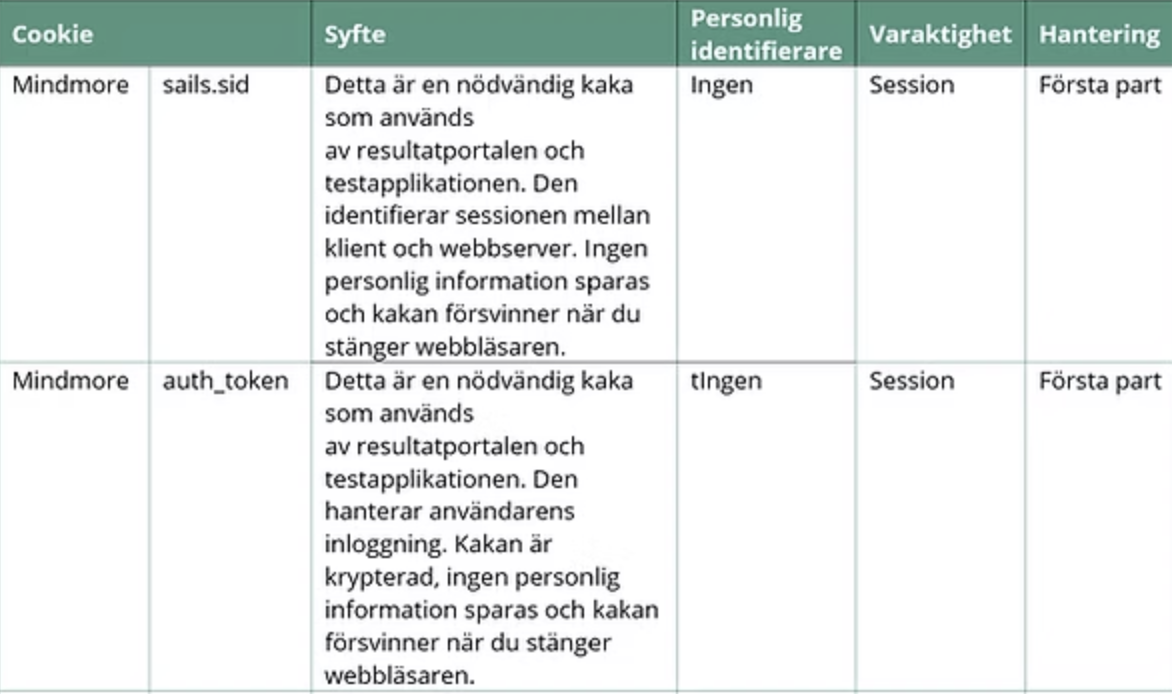 | Cookie | | Syfte | Personlig identifierare | Varaktighet | Hantering |
|---|---|---|---|---|---|
| Mindmore | sails.sid | Detta är en nödvändig kaka som används av resultatportalen och testapplikationen. Den identifierar sessionen mellan klient och webbserver. Ingen personlig information sparas och kakan försvinner när du stänger webbläsaren. | Ingen | Session | Första part |
| Mindmore | auth_token | Detta är en nödvändig kaka som används av resultatportalen och testapplikationen. Den hanterar användarens inloggning. Kakan är krypterad, ingen personlig information sparas och kakan försvinner när du stänger webbläsaren. | tIngen | Session | Första part |